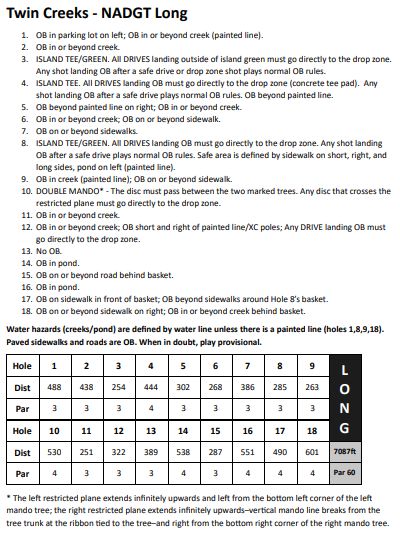 Twin Creeks - NADGT Long

1. OB in parking lot on left; OB in or beyond creek (painted line).
2. OB in or beyond creek.
3. ISLAND TEE/GREEN. All DRIVES landing outside of island green must go directly to the drop zone. Any shot landing OB after a safe drive or drop zone shot plays normal OB rules.
4. ISLAND TEE. All DRIVES landing OB must go directly to the drop zone (concrete tee pad). Any shot landing OB after a safe drive plays normal OB rules. OB beyond painted line.
5. OB beyond painted line on right; OB in or beyond creek.
6. OB in or beyond creek; OB on or beyond sidewalk.
7. OB on or beyond sidewalks.
8. ISLAND TEE/GREEN. All DRIVES landing OB must go directly to the drop zone. Any shot landing OB after a safe drive plays normal OB rules. Safe area is defined by sidewalk on short, right, and long sides, pond on left (painted line).
9. OB in creek (painted line); OB on or beyond sidewalk.
10. DOUBLE MANDO* - The disc must pass between the two marked trees. Any disc that crosses the restricted plane must go directly to the drop zone.
11. OB in or beyond creek.
12. OB in or beyond creek; OB short and right of painted line/XC poles; Any DRIVE landing OB must go directly to the drop zone.
13. No OB.
14. OB in pond.
15. OB on or beyond road behind basket.
16. OB in pond.
17. OB on sidewalk in front of basket; OB beyond sidewalks around Hole 8's basket.
18. OB on or beyond sidewalk on right; OB in or beyond creek behind basket.

Water hazards (creeks/pond) are defined by water line unless there is a painted line (holes 1,8,9,18). Paved sidewalks and roads are OB. When in doubt, play provisional.

| Hole | 1 | 2 | 3 | 4 | 5 | 6 | 7 | 8 | 9 | L |
|---|---|---|---|---|---|---|---|---|---|---|
| Dist | 488 | 438 | 254 | 444 | 302 | 268 | 386 | 285 | 263 | O |
| Par | 3 | 3 | 3 | 4 | 3 | 3 | 3 | 3 | 3 | N |
| Hole | 10 | 11 | 12 | 13 | 14 | 15 | 16 | 17 | 18 | G |
| Dist | 530 | 251 | 322 | 389 | 538 | 287 | 551 | 490 | 601 | 7087ft |
| Par | 4 | 3 | 3 | 3 | 4 | 3 | 4 | 4 | 4 | Par 60 |

* The left restricted plane extends infinitely upwards and left from the bottom left corner of the left mando tree; the right restricted plane extends infinitely upwards–vertical mando line breaks from the tree trunk at the ribbon tied to the tree–and right from the bottom right corner of the right mando tree.